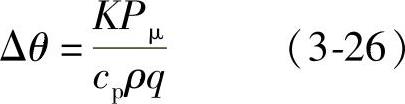 $\Delta\theta = \frac{KP_{\mu}}{c_{p}\rho q}$ (3-26)